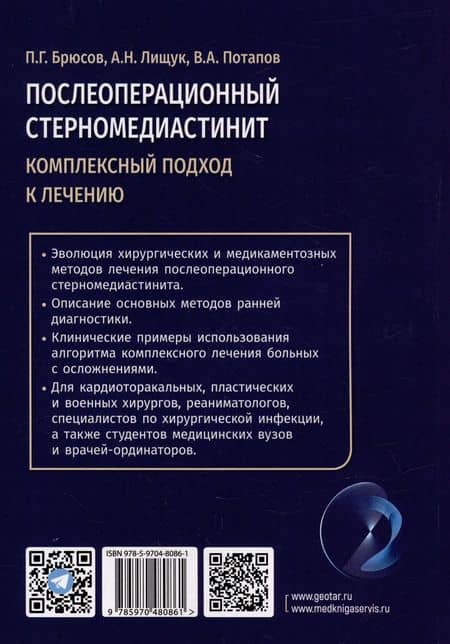 П.Г. Брюсов, А.Н. Лищук, В.А. Потапов

ПОСЛЕОПЕРАЦИОННЫЙ СТЕРНОМЕДИАСТИНИТ

КОМПЛЕКСНЫЙ ПОДХОД К ЛЕЧЕНИЮ

• Эволюция хирургических и медикаментозных методов лечения послеоперационного стерномедиастинита.

• Описание основных методов ранней диагностики.

• Клинические примеры использования алгоритма комплексного лечения больных с осложнениями.

• Для кардиоторакальных, пластических и военных хирургов, реаниматологов, специалистов по хирургической инфекции, а также студентов медицинских вузов и врачей-ординаторов.

ISBN 978-5-9704-8086-1

9 785970 480861 >

www.geotar.ru
www.medknigaservis.ru